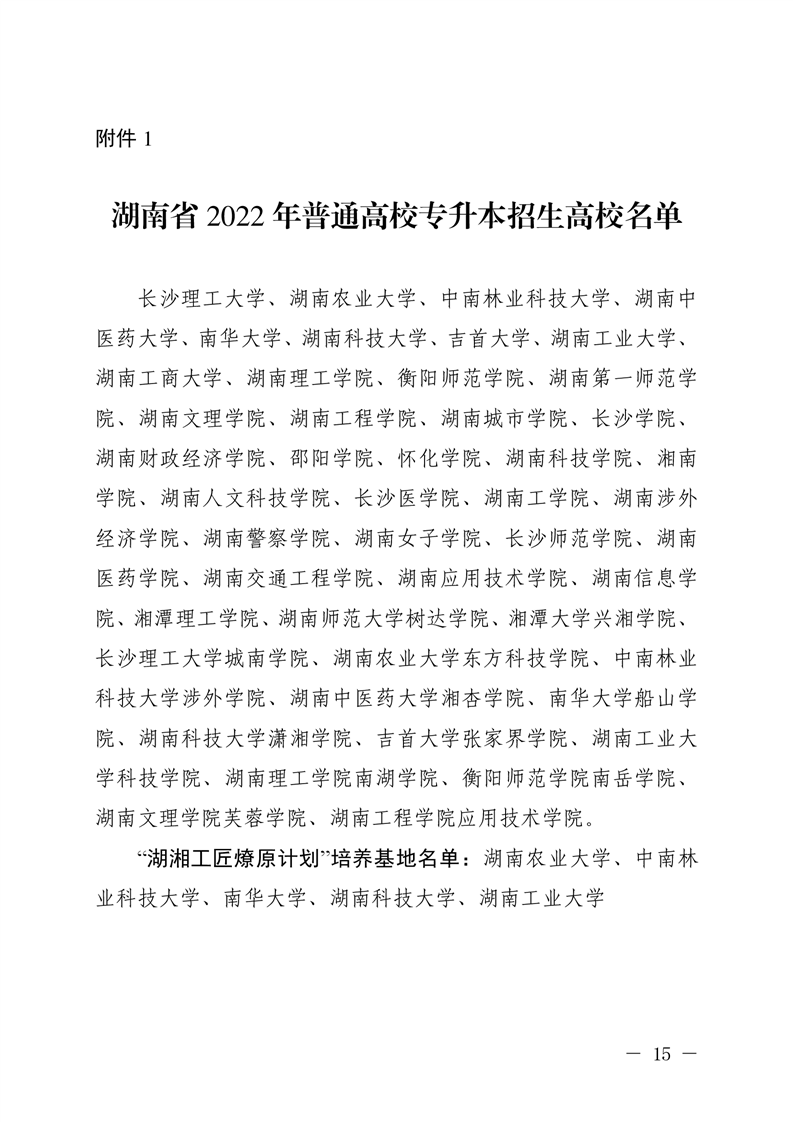 附件 1

湖南省 2022 年普通高校专升本招生高校名单

长沙理工大学、湖南农业大学、中南林业科技大学、湖南中医药大学、南华大学、湖南科技大学、吉首大学、湖南工业大学、湖南工商大学、湖南理工学院、衡阳师范学院、湖南第一师范学院、湖南文理学院、湖南工程学院、湖南城市学院、长沙学院、湖南财政经济学院、邵阳学院、怀化学院、湖南科技学院、湘南学院、湖南人文科技学院、长沙医学院、湖南工学院、湖南涉外经济学院、湖南警察学院、湖南女子学院、长沙师范学院、湖南医药学院、湖南交通工程学院、湖南应用技术学院、湖南信息学院、湘潭理工学院、湖南师范大学树达学院、湘潭大学兴湘学院、长沙理工大学城南学院、湖南农业大学东方科技学院、中南林业科技大学涉外学院、湖南中医药大学湘杏学院、南华大学船山学院、湖南科技大学潇湘学院、吉首大学张家界学院、湖南工业大学科技学院、湖南理工学院南湖学院、衡阳师范学院南岳学院、湖南文理学院芙蓉学院、湖南工程学院应用技术学院。

“湖湘工匠燎原计划”培养基地名单：湖南农业大学、中南林业科技大学、南华大学、湖南科技大学、湖南工业大学

— 15 —